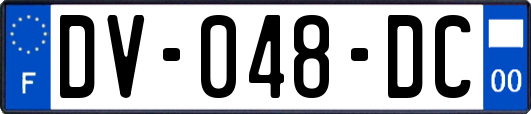 F

DV-048-DC

00